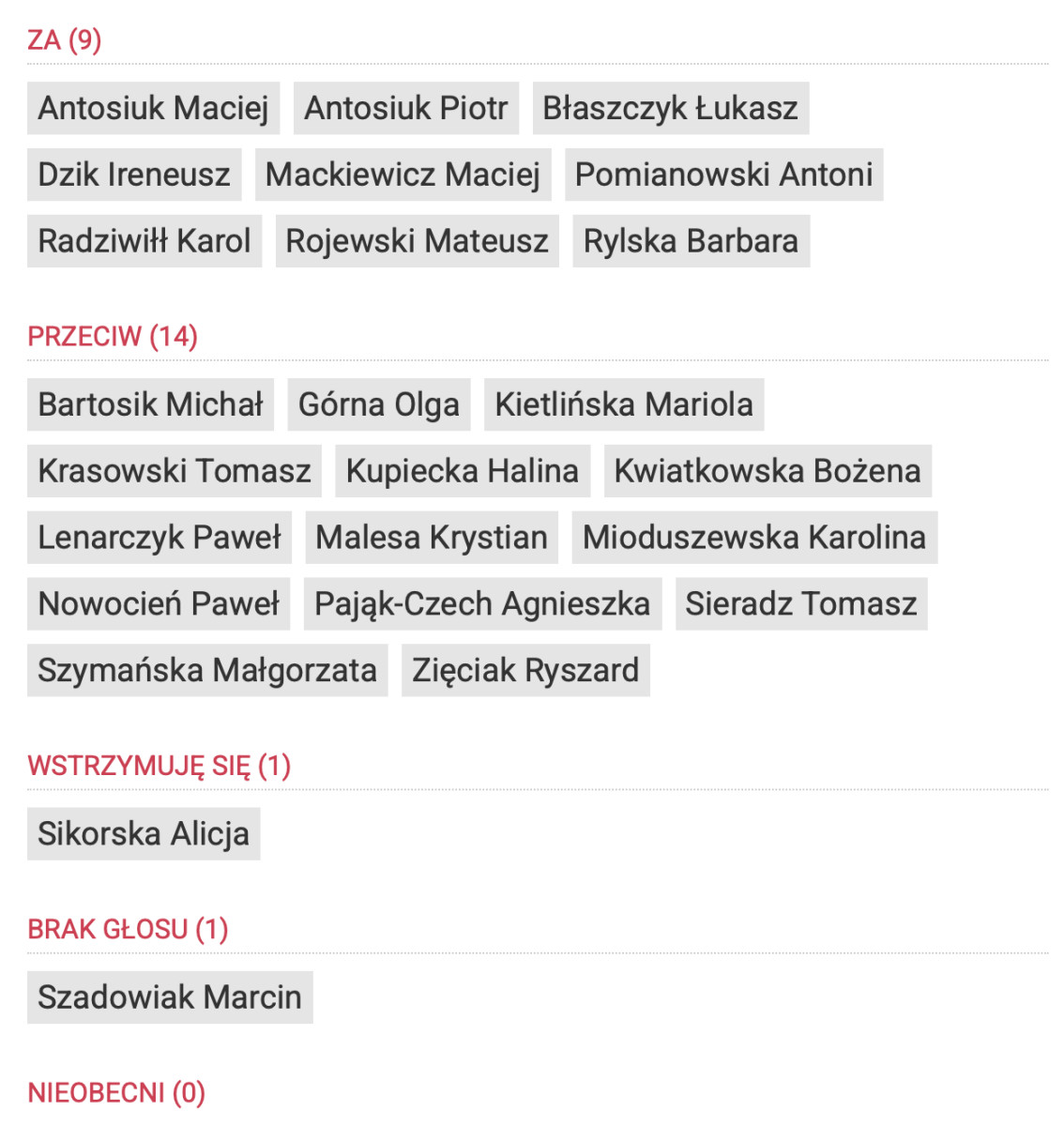 ZA (9)

Antosiuk Maciej Antosiuk Piotr Błaszczyk Łukasz Dzik Ireneusz Mackiewicz Maciej Pomianowski Antoni Radziwiłł Karol Rojewski Mateusz Rylska Barbara

PRZECIW (14)

Bartosik Michał Górna Olga Kietlińska Mariola Krasowski Tomasz Kupiecka Halina Kwiatkowska Bożena Lenarczyk Paweł Malesa Krystian Mioduszewska Karolina Nowocień Paweł Pająk-Czech Agnieszka Sieradz Tomasz Szymańska Małgorzata Zięciak Ryszard

WSTRZYMUJĘ SIĘ (1)

Sikorska Alicja

BRAK GŁOSU (1)

Szadowiak Marcin

NIEOBECNI (0)